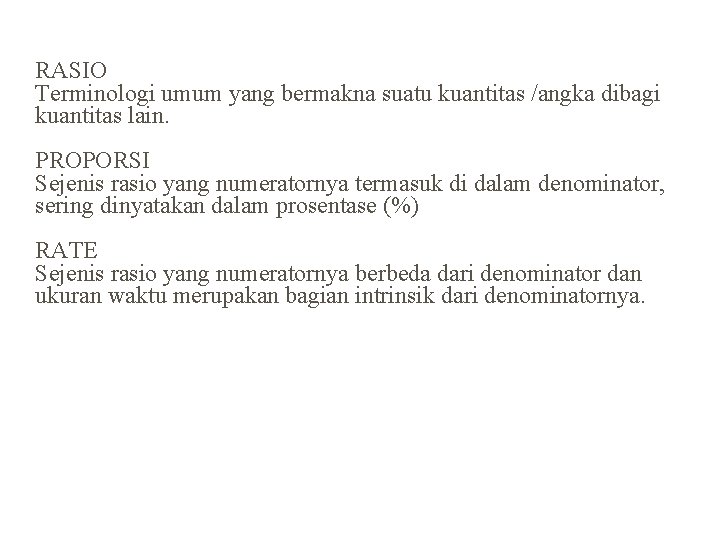 RASIO
Terminologi umum yang bermakna suatu kuantitas /angka dibagi kuantitas lain.

PROPORSI
Sejenis rasio yang numeratornya termasuk di dalam denominator, sering dinyatakan dalam prosentase (%)

RATE
Sejenis rasio yang numeratornya berbeda dari denominator dan ukuran waktu merupakan bagian intrinsik dari denominatornya.